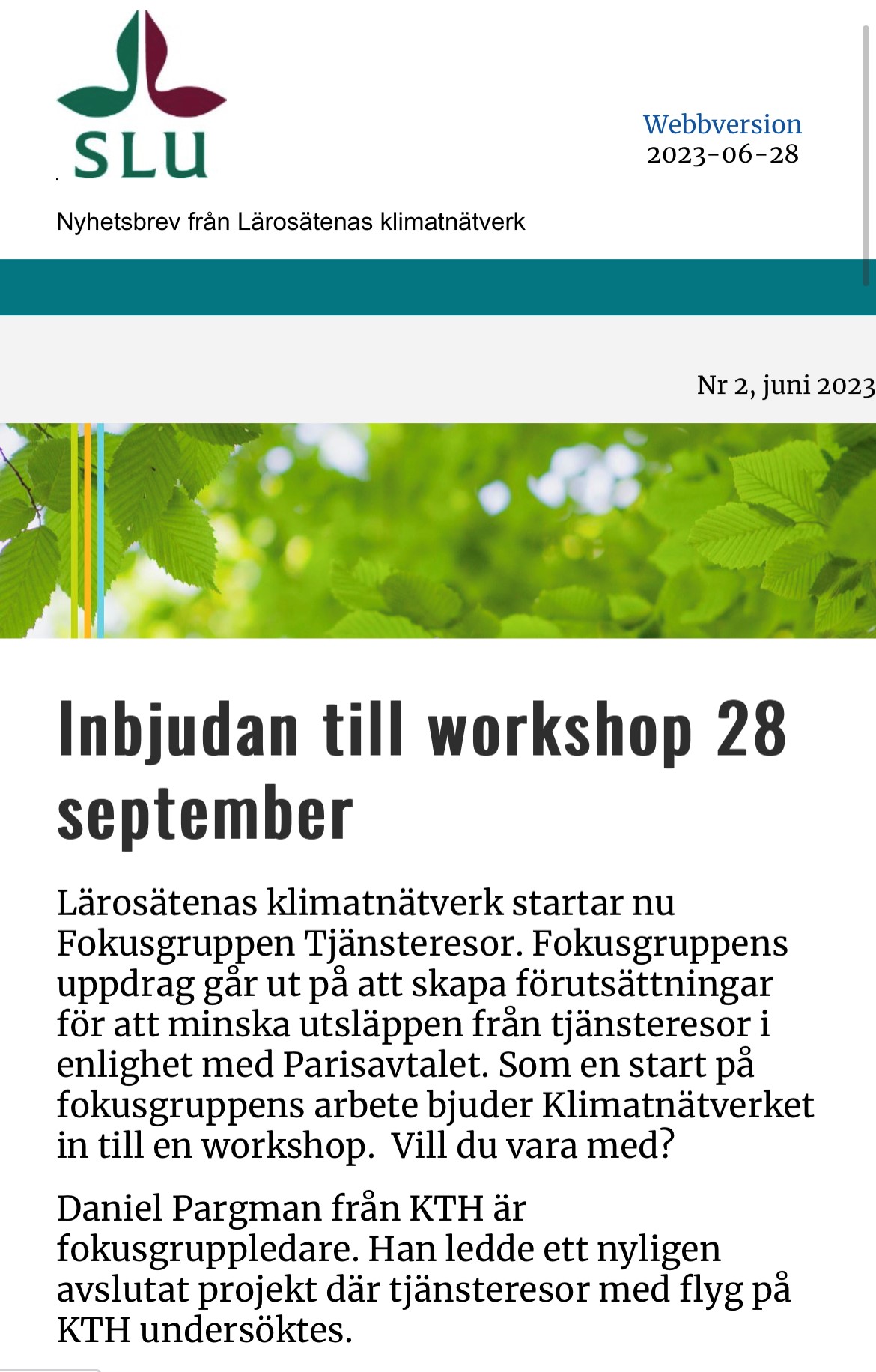 SLU

Webbversion
2023-06-28

Nyhetsbrev från Lärosätenas klimatnätverk

Nr 2, juni 2023

Inbjudan till workshop 28 september

Lärosätenas klimatnätverk startar nu Fokusgruppen Tjänsteresor. Fokusgruppens uppdrag går ut på att skapa förutsättningar för att minska utsläppen från tjänsteresor i enlighet med Parisavtalet. Som en start på fokusgruppens arbete bjuder Klimatnätverket in till en workshop. Vill du vara med?

Daniel Pargman från KTH är fokusgruppledare. Han ledde ett nyligen avslutat projekt där tjänsteresor med flyg på KTH undersöktes.